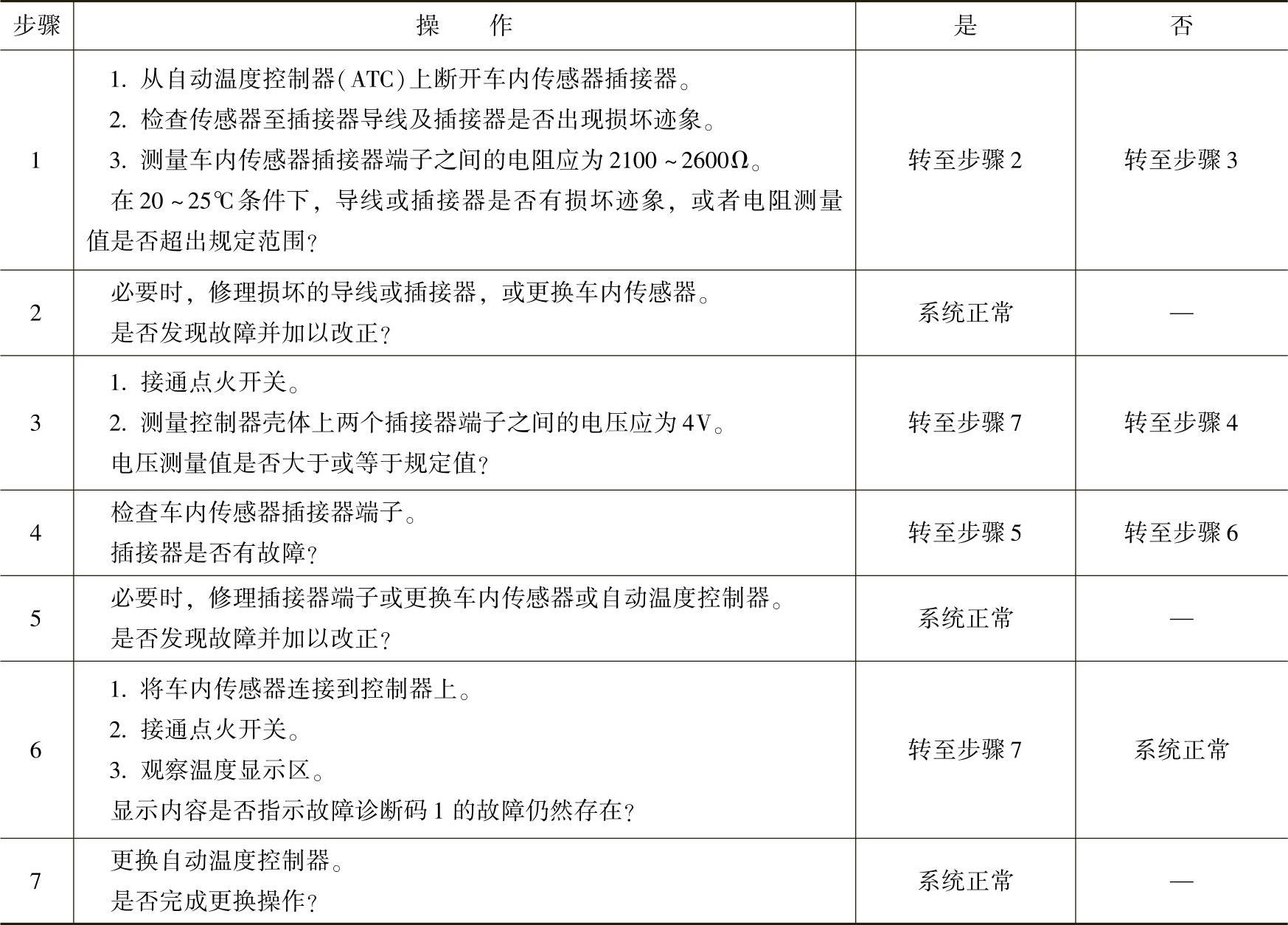 | 步骤 | 操作 | 是 | 否 |
|---|---|---|---|
| 1 | 1.从自动温度控制器(ATC)上断开车内传感器插接器。 2.检查传感器至插接器导线及插接器是否出现损坏迹象。 3.测量车内传感器插接器端子之间的电阻应为2100~2600Ω。 在20~25℃条件下，导线或插接器是否有损坏迹象，或者电阻测量值是否超出规定范围？ | 转至步骤2 | 转至步骤3 |
| 2 | 必要时，修理损坏的导线或插接器，或更换车内传感器。 是否发现故障并加以改正？ | 系统正常 | — |
| 3 | 1.接通点火开关。 2.测量控制器壳体上两个插接器端子之间的电压应为4V。 电压测量值是否大于或等于规定值？ | 转至步骤7 | 转至步骤4 |
| 4 | 检查车内传感器插接器端子。 插接器是否有故障？ | 转至步骤5 | 转至步骤6 |
| 5 | 必要时，修理插接器端子或更换车内传感器或自动温度控制器。 是否发现故障并加以改正？ | 系统正常 | — |
| 6 | 1.将车内传感器连接到控制器上。 2.接通点火开关。 3.观察温度显示区。 显示内容是否指示故障诊断码1的故障仍然存在？ | 转至步骤7 | 系统正常 |
| 7 | 更换自动温度控制器。 是否完成更换操作？ | 系统正常 | — |